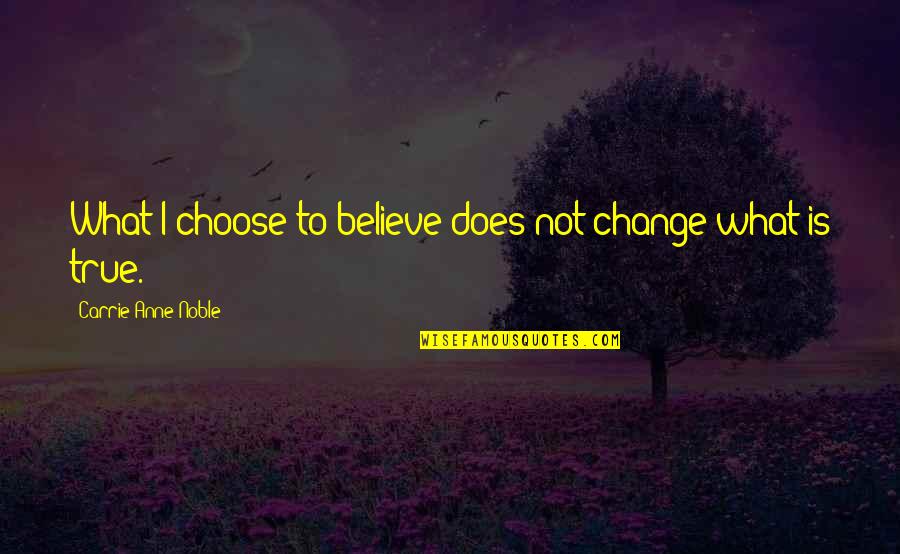 What I choose to believe does not change what is true.

Carrie Anne Noble

WISEFAMOUSQUOTES.COM